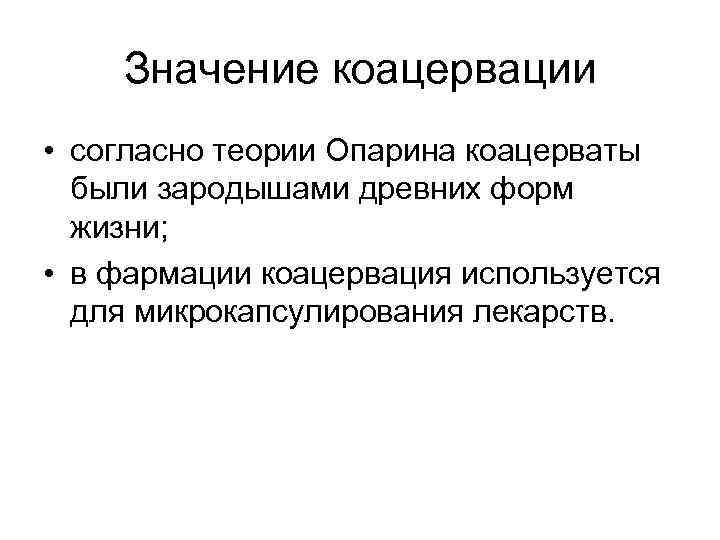 Значение коацервации

• согласно теории Опарина коацерваты были зародышами древних форм жизни;
• в фармации коацервация используется для микрокапсулирования лекарств.